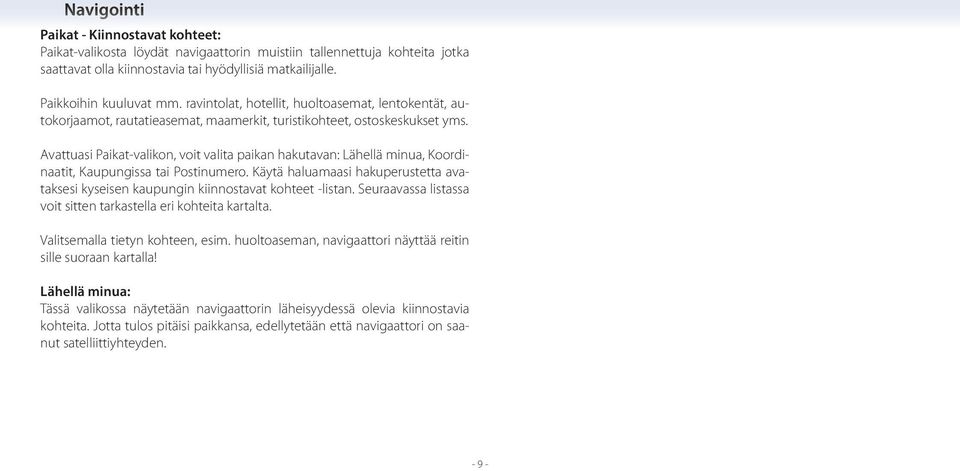 Navigointi

Paikat - Kiinnostavat kohteet:
Paikat-valikosta löydät navigaattorin muistiin tallennettuja kohteita jotka saattavat olla kiinnostavia tai hyödyllisiä matkailijalle.

Paikkoihin kuuluvat mm. ravintolat, hotellit, huoltoasemat, lentokentät, autokorjaamot, rautatieasemat, maamerkit, turistikohteet, ostoskeskukset yms.

Avattuasi Paikat-valikon, voit valita paikan hakutavan: Lähellä minua, Koordinaatit, Kaupungissa tai Postinumero. Käytä haluamaasi hakuperustetta avataksesi kyseisen kaupungin kiinnostavat kohteet -listan. Seuraavassa listassa voit sitten tarkastella eri kohteita kartalta.

Valitsemalla tietyn kohteen, esim. huoltoaseman, navigaattori näyttää reitin sille suoraan kartalla!

Lähellä minua:
Tässä valikossa näytetään navigaattorin läheisyydessä olevia kiinnostavia kohteita. Jotta tulos pitäisi paikkansa, edellytetään että navigaattori on saanut satelliittiyhteyden.

- 9 -